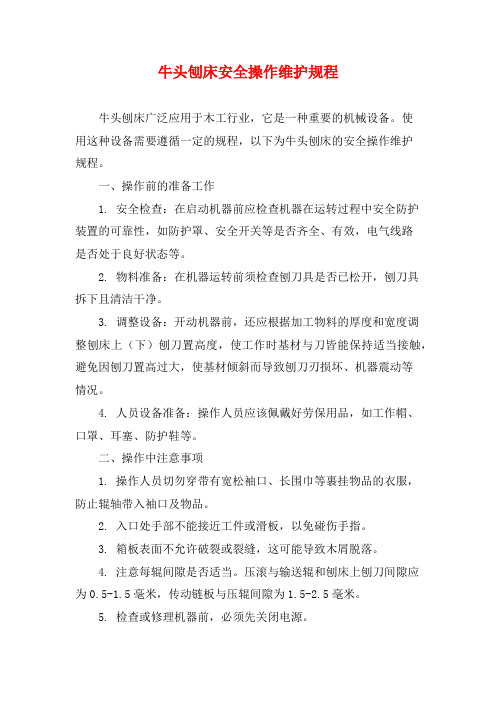 牛头刨床安全操作维护规程

牛头刨床广泛应用于木工行业，它是一种重要的机械设备。使用这种设备需要遵循一定的规程，以下为牛头刨床的安全操作维护规程。

一、操作前的准备工作

1. 安全检查：在启动机器前应检查机器在运转过程中安全防护装置的可靠性，如防护罩、安全开关等是否齐全、有效，电气线路是否处于良好状态等。

2. 物料准备：在机器运转前须检查刨刀具是否已松开，刨刀具拆下且清洁干净。

3. 调整设备：开动机器前，还应根据加工物料的厚度和宽度调整刨床上（下）刨刀置高度，使工作时基材与刀皆能保持适当接触，避免因刨刀置高过大，使基材倾斜而导致刨刀刃损坏、机器震动等情况。

4. 人员设备准备：操作人员应该佩戴好劳保用品，如工作帽、口罩、耳塞、防护鞋等。

二、操作中注意事项

1. 操作人员切勿穿带有宽松袖口、长围巾等裹挂物品的衣服，防止辊轴带入袖口及物品。

2. 入口处手部不能接近工件或滑板，以免碰伤手指。

3. 箱板表面不允许破裂或裂缝，这可能导致木屑脱落。

4. 注意每辊间隙是否适当。压滚与输送辊和刨床上刨刀间隙应为0.5-1.5毫米，传动链板与压辊间隙为1.5-2.5毫米。

5. 检查或修理机器前，必须先关闭电源。